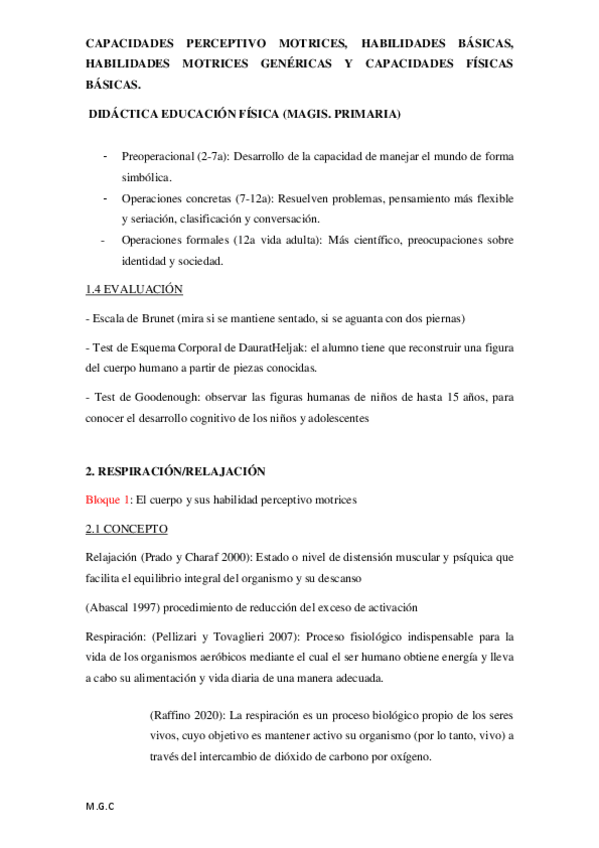 CAPACIDADES PERCEPTIVO MOTRICES, HABILIDADES BÁSICAS, HABILIDADES MOTRICES GENÉRICAS Y CAPACIDADES FÍSICAS BÁSICAS.

DIDÁCTICA EDUCACIÓN FÍSICA (MAGIS. PRIMARIA)

- Preoperacional (2-7a): Desarrollo de la capacidad de manejar el mundo de forma simbólica.
- Operaciones concretas (7-12a): Resuelven problemas, pensamiento más flexible y seriación, clasificación y conversación.
- Operaciones formales (12a vida adulta): Más científico, preocupaciones sobre identidad y sociedad.

1.4 EVALUACIÓN

- Escala de Brunet (mira si se mantiene sentado, si se aguanta con dos piernas)

- Test de Esquema Corporal de DauratHeljak: el alumno tiene que reconstruir una figura del cuerpo humano a partir de piezas conocidas.

- Test de Goodenough: observar las figuras humanas de niños de hasta 15 años, para conocer el desarrollo cognitivo de los niños y adolescentes

2. RESPIRACIÓN/RELAJACIÓN

Bloque 1: El cuerpo y sus habilidad perceptivo motrices

2.1 CONCEPTO

Relajación (Prado y Charaf 2000): Estado o nivel de distensión muscular y psíquica que facilita el equilibrio integral del organismo y su descanso

(Abascal 1997) procedimiento de reducción del exceso de activación

Respiración: (Pellizari y Tovaglieri 2007): Proceso fisiológico indispensable para la vida de los organismos aeróbicos mediante el cual el ser humano obtiene energía y lleva a cabo su alimentación y vida diaria de una manera adecuada.

(Raffino 2020): La respiración es un proceso biológico propio de los seres vivos, cuyo objetivo es mantener activo su organismo (por lo tanto, vivo) a través del intercambio de dióxido de carbono por oxígeno.

M.G.C